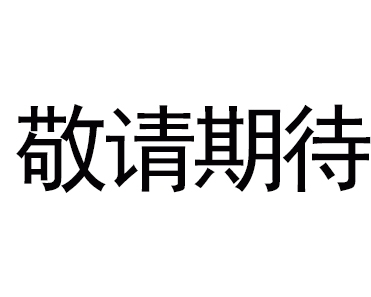 敬请期待